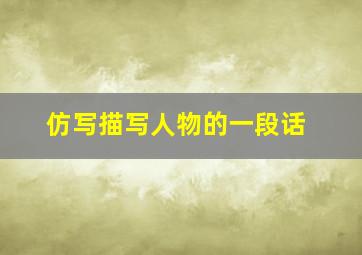 仿写描写人物的一段话